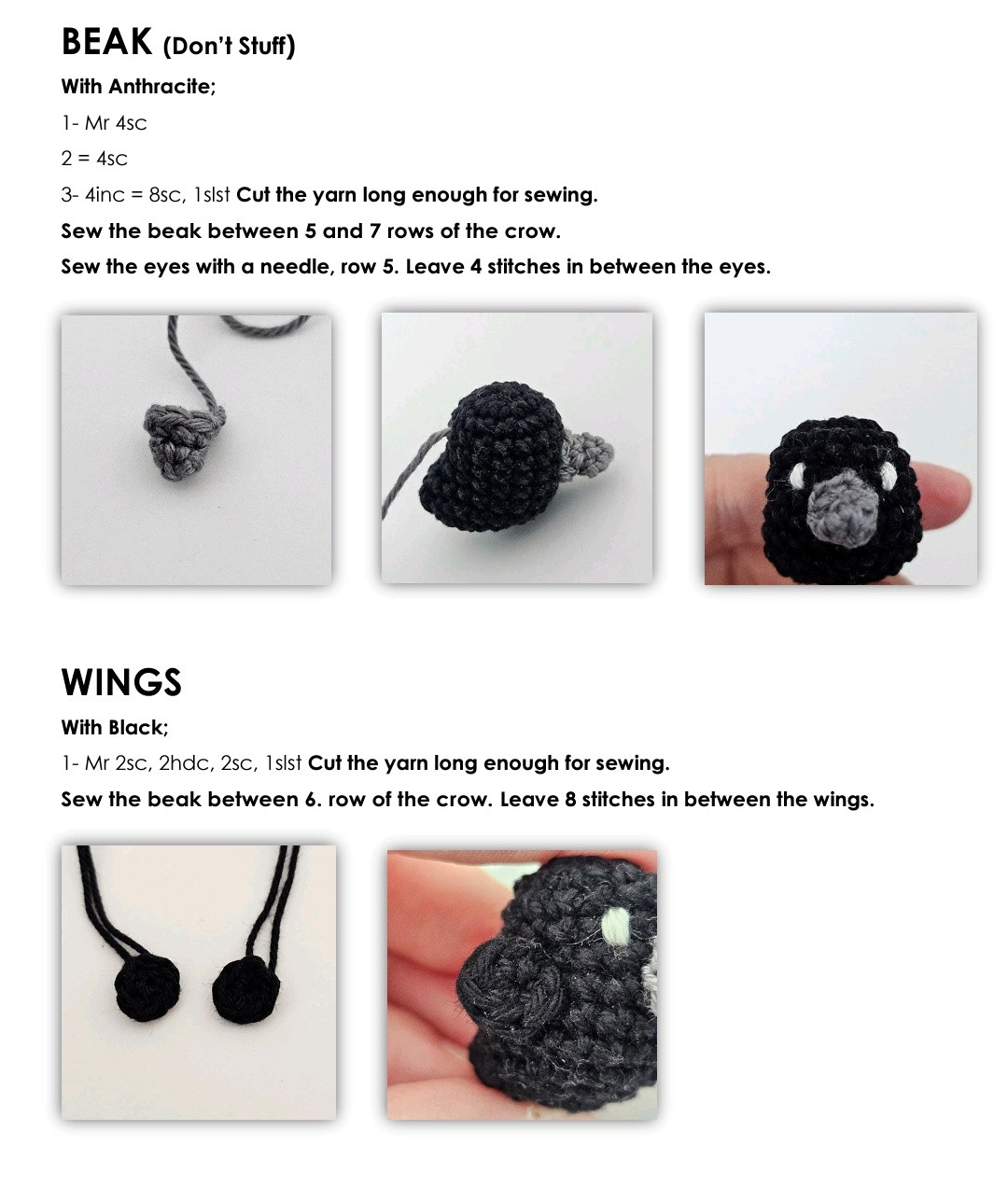 BEAK (Don't Stuff)

With Anthracite;

1- Mr 4sc

2 = 4sc

3- 4inc = 8sc, 1slst Cut the yarn long enough for sewing.

Sew the beak between 5 and 7 rows of the crow.

Sew the eyes with a needle, row 5. Leave 4 stitches in between the eyes.

WINGS

With Black;

1- Mr 2sc, 2hdc, 2sc, 1slst Cut the yarn long enough for sewing.

Sew the beak between 6. row of the crow. Leave 8 stitches in between the wings.